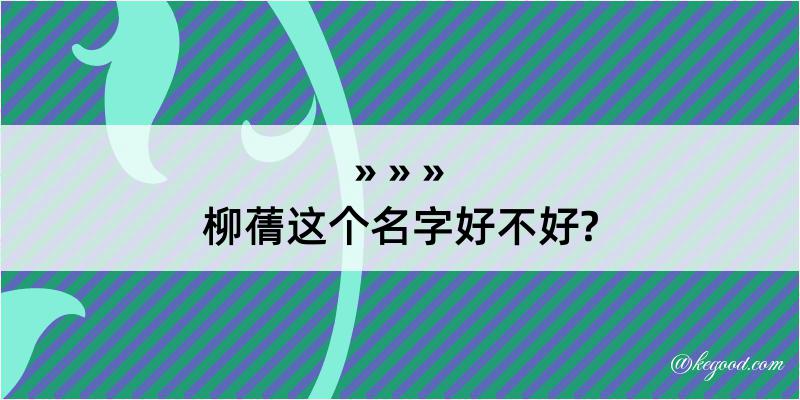 » » »
柳蒨这个名字好不好?

@kegood.com